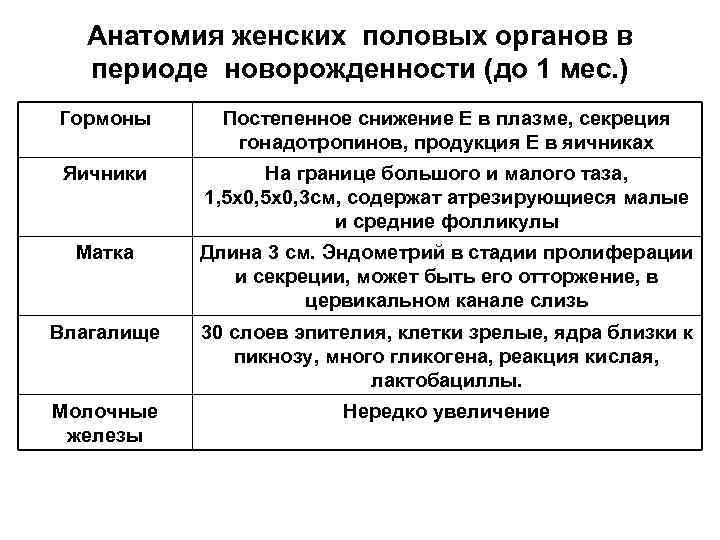 Анатомия женских половых органов в периоде новорожденности (до 1 мес.)

| Гормоны | Постепенное снижение Е в плазме, секреция гонадотропинов, продукция Е в яичниках |
|---|---|
| Яичники | На границе большого и малого таза, 1,5х0,5х0,3см, содержат атрезирующиеся малые и средние фолликулы |
| Матка | Длина 3 см. Эндометрий в стадии пролиферации и секреции, может быть его отторжение, в цервикальном канале слизь |
| Влагалище | 30 слоев эпителия, клетки зрелые, ядра близки к пикнозу, много гликогена, реакция кислая, лактобациллы. |
| Молочные железы | Нередко увеличение |